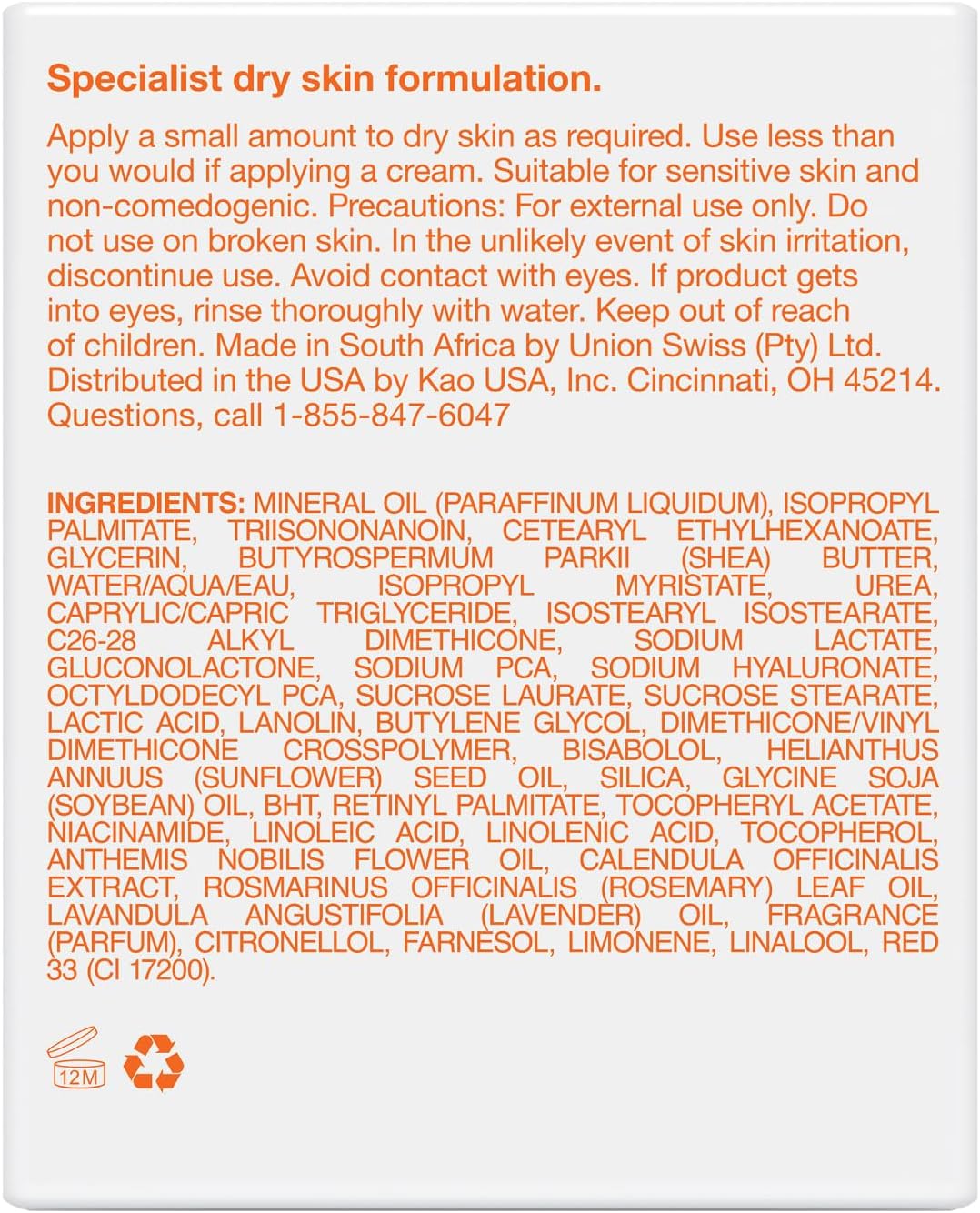 Specialist dry skin formulation.

Apply a small amount to dry skin as required. Use less than you would if applying a cream. Suitable for sensitive skin and non-comedogenic. Precautions: For external use only. Do not use on broken skin. In the unlikely event of skin irritation, discontinue use. Avoid contact with eyes. If product gets into eyes, rinse thoroughly with water. Keep out of reach of children. Made in South Africa by Union Swiss (Pty) Ltd. Distributed in the USA by Kao USA, Inc. Cincinnati, OH 45214. Questions, call 1-855-847-6047

INGREDIENTS: MINERAL OIL (PARAFFINUM LIQUIDUM), ISOPROPYL PALMITATE, TRIISONONANOIN, CETEARYL ETHYLHEXANOATE, GLYCERIN, BUTYROSPERMUM PARKII (SHEA) BUTTER, WATER/AQUA/EAU, ISOPROPYL MYRISTATE, UREA, CAPRYLIC/CAPRIC TRIGLYCERIDE, ISOSTEARYL ISOSTEARATE, C26-28 ALKYL DIMETHICONE, SODIUM LACTATE, GLUCONOLACTONE, SODIUM PCA, SODIUM HYALURONATE, OCTYLDODECYL PCA, SUCROSE LAURATE, SUCROSE STEARATE, LACTIC ACID, LANOLIN, BUTYLENE GLYCOL, DIMETHICONE/VINYL DIMETHICONE CROSSPOLYMER, BISABOLOL, HELIANTHUS ANNUUS (SUNFLOWER) SEED OIL, SILICA, GLYCINE SOJA (SOYBEAN) OIL, BHT, RETINYL PALMITATE, TOCOPHERYL ACETATE, NIACINAMIDE, LINOLEIC ACID, LINOLENIC ACID, TOCOPHEROL, ANTHEMIS NOBILIS FLOWER OIL, CALENDULA OFFICINALIS EXTRACT, ROSMARINUS OFFICINALIS (ROSEMARY) LEAF OIL, LAVANDULA ANGUSTIFOLIA (LAVENDER) OIL, FRAGRANCE (PARFUM), CITRONELLOL, FARNESOL, LIMONENE, LINALOOL, RED 33 (CI 17200).

12M